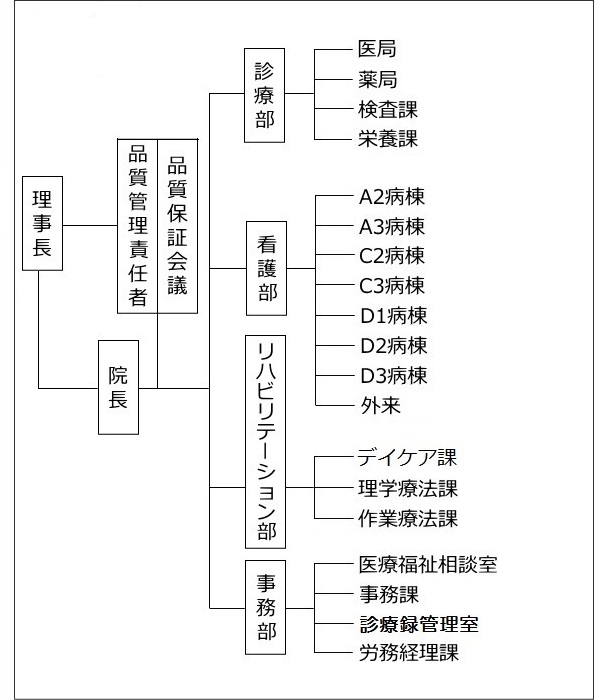 理事長

品質管理責任者

品質保証会議

院長

診療部

医局
薬局
検査課
栄養課

看護部

A2病棟
A3病棟
C2病棟
C3病棟
D1病棟
D2病棟
D3病棟
外来

リハビリテーション部

デイケア課
理学療法課
作業療法課

事務部

医療福祉相談室
事務課
診療録管理室
労務経理課